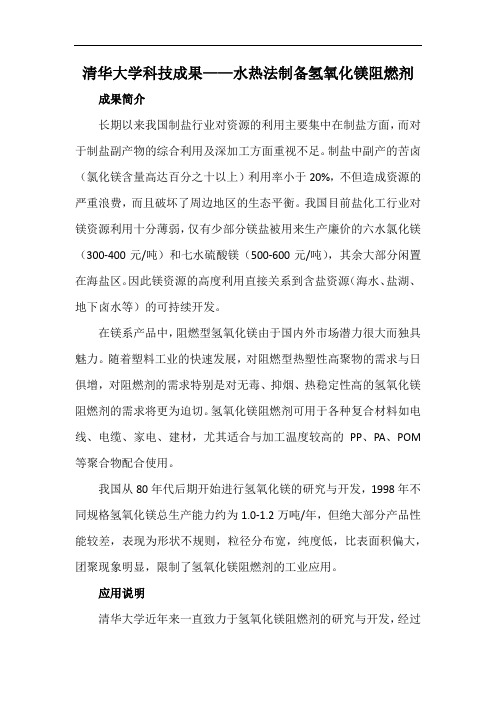 清华大学科技成果——水热法制备氢氧化镁阻燃剂

成果简介

长期以来我国制盐行业对资源的利用主要集中在制盐方面，而对于制盐副产物的综合利用及深加工方面重视不足。制盐中副产的苦卤（氯化镁含量高达百分之十以上）利用率小于 20%，不但造成资源的严重浪费，而且破坏了周边地区的生态平衡。我国目前盐化工行业对镁资源利用十分薄弱，仅有少部分镁盐被用来生产廉价的六水氯化镁（300-400 元/吨）和七水硫酸镁（500-600 元/吨），其余大部分闲置在海盐区。因此镁资源的高度利用直接关系到含盐资源（海水、盐湖、地下卤水等）的可持续开发。

在镁系产品中，阻燃型氢氧化镁由于国内外市场潜力很大而独具魅力。随着塑料工业的快速发展，对阻燃型热塑性高聚物的需求与日俱增，对阻燃剂的需求特别是对无毒、抑烟、热稳定性高的氢氧化镁阻燃剂的需求将更为迫切。氢氧化镁阻燃剂可用于各种复合材料如电线、电缆、家电、建材，尤其适合与加工温度较高的 PP、PA、POM 等聚合物配合使用。

我国从 80 年代后期开始进行氢氧化镁的研究与开发，1998 年不同规格氢氧化镁总生产能力约为 1.0-1.2 万吨/年，但绝大部分产品性能较差，表现为形状不规则，粒径分布宽，纯度低，比表面积偏大，团聚现象明显，限制了氢氧化镁阻燃剂的工业应用。

应用说明

清华大学近年来一直致力于氢氧化镁阻燃剂的研究与开发，经过